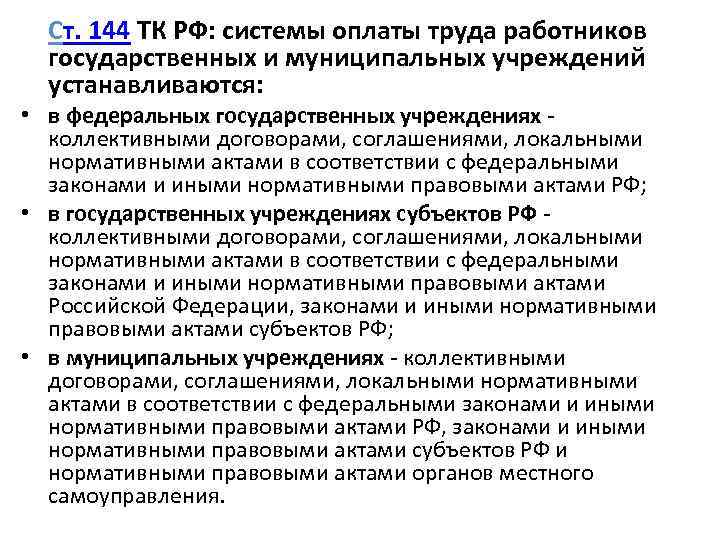 Ст. 144 ТК РФ: системы оплаты труда работников государственных и муниципальных учреждений устанавливаются:

• в федеральных государственных учреждениях - коллективными договорами, соглашениями, локальными нормативными актами в соответствии с федеральными законами и иными нормативными правовыми актами РФ;
• в государственных учреждениях субъектов РФ - коллективными договорами, соглашениями, локальными нормативными актами в соответствии с федеральными законами и иными нормативными правовыми актами Российской Федерации, законами и иными нормативными правовыми актами субъектов РФ;
• в муниципальных учреждениях - коллективными договорами, соглашениями, локальными нормативными актами в соответствии с федеральными законами и иными нормативными правовыми актами РФ, законами и иными нормативными правовыми актами субъектов РФ и нормативными правовыми актами органов местного самоуправления.